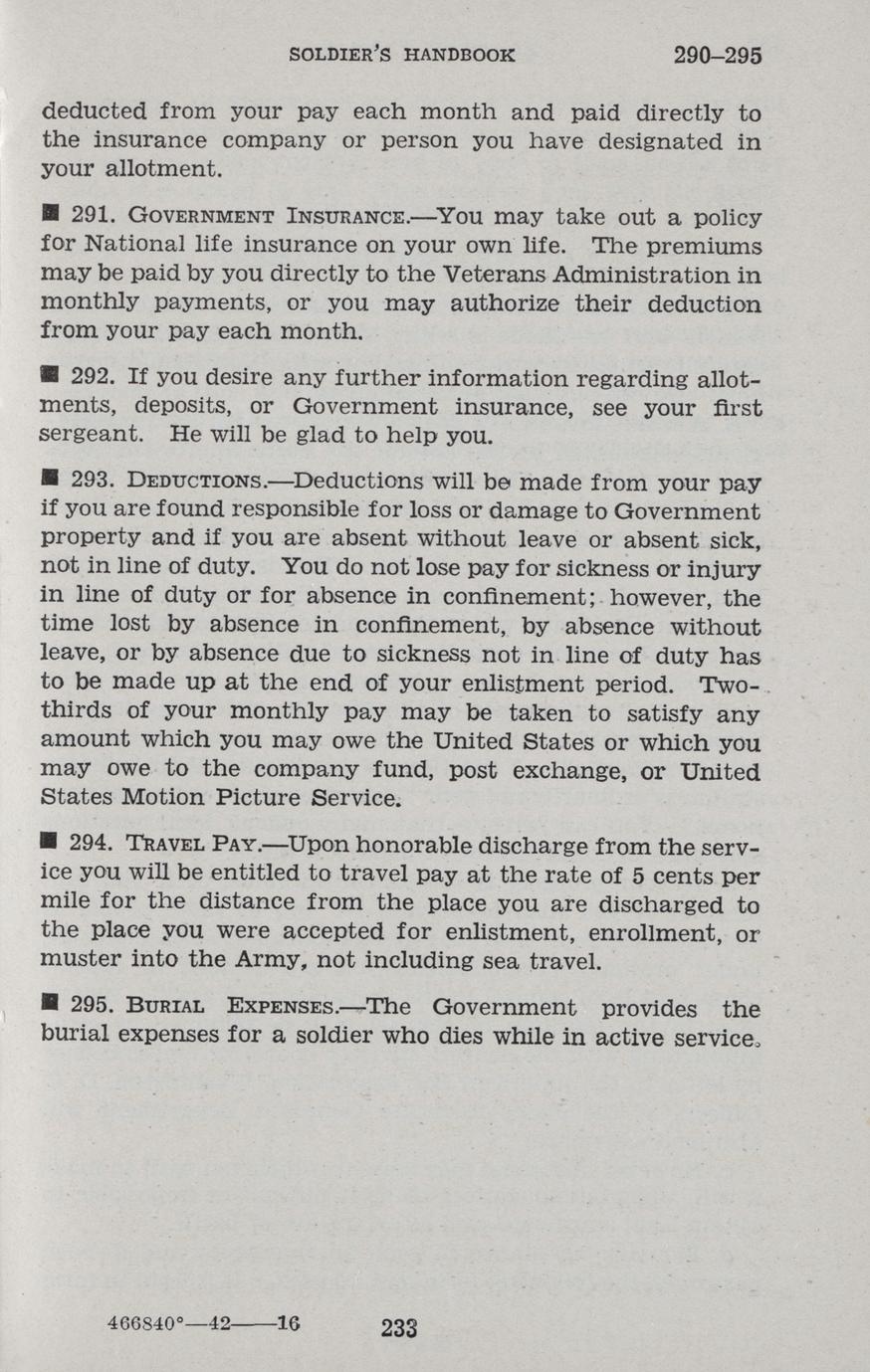 SOLDIER'S HANDBOOK 290–295

deducted from your pay each month and paid directly to the insurance company or person you have designated in your allotment.

■ 291. GOVERNMENT INSURANCE.—You may take out a policy for National life insurance on your own life. The premiums may be paid by you directly to the Veterans Administration in monthly payments, or you may authorize their deduction from your pay each month.

■ 292. If you desire any further information regarding allotments, deposits, or Government insurance, see your first sergeant. He will be glad to help you.

■ 293. DEDUCTIONS.—Deductions will be made from your pay if you are found responsible for loss or damage to Government property and if you are absent without leave or absent sick, not in line of duty. You do not lose pay for sickness or injury in line of duty or for absence in confinement; however, the time lost by absence in confinement, by absence without leave, or by absence due to sickness not in line of duty has to be made up at the end of your enlistment period. Two-thirds of your monthly pay may be taken to satisfy any amount which you may owe the United States or which you may owe to the company fund, post exchange, or United States Motion Picture Service.

■ 294. TRAVEL PAY.—Upon honorable discharge from the service you will be entitled to travel pay at the rate of 5 cents per mile for the distance from the place you are discharged to the place you were accepted for enlistment, enrollment, or muster into the Army, not including sea travel.

■ 295. BURIAL EXPENSES.—The Government provides the burial expenses for a soldier who dies while in active service.

466840°—42——16 233